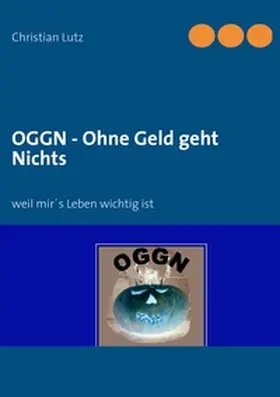 Christian Lutz

OGGN - Ohne Geld geht Nichts

weil mir´s Leben wichtig ist

OGGN